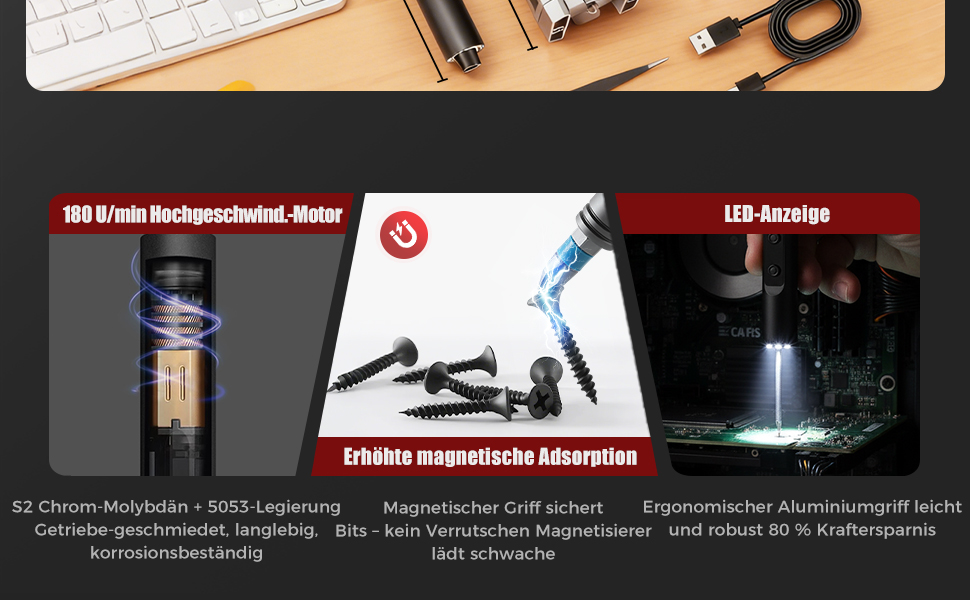 180 U/min Hochgeschwind.-Motor

Erhöhte magnetische Adsorption

LED-Anzeige

CARS

S2 Chrom-Molybdän + 5053-Legierung Getriebe-geschmiedet, langlebig, korrosionsbeständig

Magnetischer Griff sichert Bits – kein Verrutschen Magnetisierer lädt schwache

Ergonomischer Aluminiumgriff leicht und robust 80 % Kraftersparnis